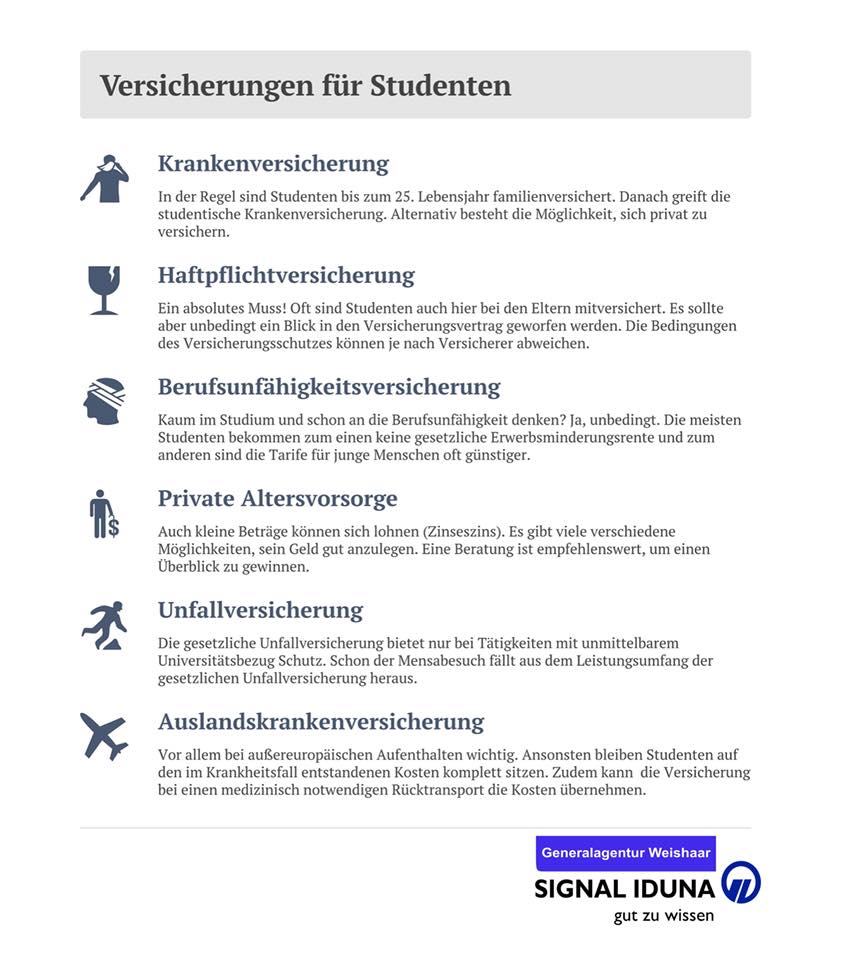 Versicherungen für Studenten

Krankenversicherung

In der Regel sind Studenten bis zum 25. Lebensjahr familienversichert. Danach greift die studentische Krankenversicherung. Alternativ besteht die Möglichkeit, sich privat zu versichern.

Haftpflichtversicherung

Ein absolutes Muss! Oft sind Studenten auch hier bei den Eltern mitversichert. Es sollte aber unbedingt ein Blick in den Versicherungsvertrag geworfen werden. Die Bedingungen des Versicherungsschutzes können je nach Versicherer abweichen.

Berufsunfähigkeitsversicherung

Kaum im Studium und schon an die Berufsunfähigkeit denken? Ja, unbedingt. Die meisten Studenten bekommen zum einen keine gesetzliche Erwerbsminderungsrente und zum anderen sind die Tarife für junge Menschen oft günstiger.

Private Altersvorsorge

Auch kleine Beträge können sich lohnen (Zinseszins). Es gibt viele verschiedene Möglichkeiten, sein Geld gut anzulegen. Eine Beratung ist empfehlenswert, um einen Überblick zu gewinnen.

Unfallversicherung

Die gesetzliche Unfallversicherung bietet nur bei Tätigkeiten mit unmittelbarem Universitätsbezug Schutz. Schon der Mensabesuch fällt aus dem Leistungsumfang der gesetzlichen Unfallversicherung heraus.

Auslandskrankenversicherung

Vor allem bei außereuropäischen Aufenthalten wichtig. Ansonsten bleiben Studenten auf den im Krankheitsfall entstandenen Kosten komplett sitzen. Zudem kann die Versicherung bei einen medizinisch notwendigen Rücktransport die Kosten übernehmen.

Generalagentur Weishaar

SIGNAL IDUNA
gut zu wissen